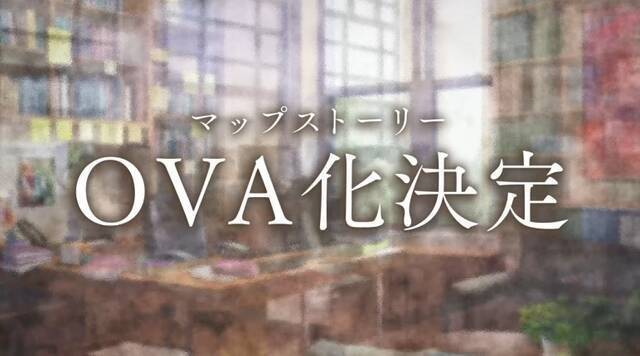 マップストーリー
OVA化決定